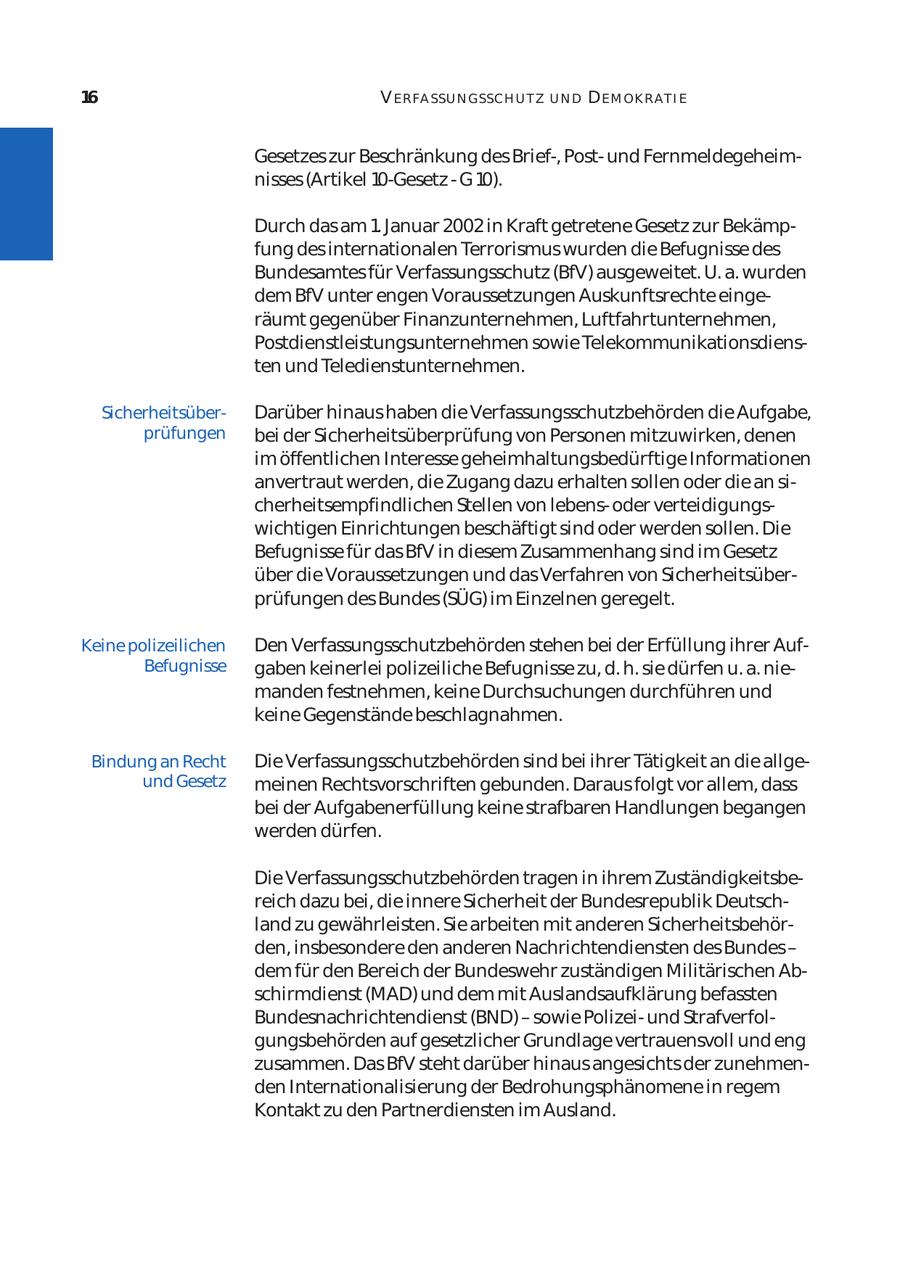 16

VERFASSUNGSSCHUTZ UND DEMOKRATIE

Gesetzes zur Beschränkung des Brief-, Post- und Fernmeldegeheimnisses (Artikel 10-Gesetz - G 10).

Durch das am 1. Januar 2002 in Kraft getretene Gesetz zur Bekämpfung des internationalen Terrorismus wurden die Befugnisse des Bundesamtes für Verfassungsschutz (BfV) ausgeweitet. U. a. wurden dem BfV unter engen Voraussetzungen Auskunftsrechte eingeräumt gegenüber Finanzunternehmen, Luftfahrtunternehmen, Postdienstleistungsunternehmen sowie Telekommunikationsdiensten und Teledienstunternehmen.

Sicherheitsüberprüfungen

Darüber hinaus haben die Verfassungsschutzbehörden die Aufgabe, bei der Sicherheitsüberprüfung von Personen mitzuwirken, denen im öffentlichen Interesse geheimhaltungsbedürftige Informationen anvertraut werden, die Zugang dazu erhalten sollen oder die an sicherheitsempfindlichen Stellen von lebens- oder verteidigungswichtigen Einrichtungen beschäftigt sind oder werden sollen. Die Befugnisse für das BfV in diesem Zusammenhang sind im Gesetz über die Voraussetzungen und das Verfahren von Sicherheitsüberprüfungen des Bundes (SÜG) im Einzelnen geregelt.

Keine polizeilichen Befugnisse

Den Verfassungsschutzbehörden stehen bei der Erfüllung ihrer Aufgaben keinerlei polizeiliche Befugnisse zu, d. h. sie dürfen u. a. niemanden festnehmen, keine Durchsuchungen durchführen und keine Gegenstände beschlagnahmen.

Bindung an Recht und Gesetz

Die Verfassungsschutzbehörden sind bei ihrer Tätigkeit an die allgemeinen Rechtsvorschriften gebunden. Daraus folgt vor allem, dass bei der Aufgabenerfüllung keine strafbaren Handlungen begangen werden dürfen.

Die Verfassungsschutzbehörden tragen in ihrem Zuständigkeitsbereich dazu bei, die innere Sicherheit der Bundesrepublik Deutschland zu gewährleisten. Sie arbeiten mit anderen Sicherheitsbehörden, insbesondere den anderen Nachrichtendiensten des Bundes – dem für den Bereich der Bundeswehr zuständigen Militärischen Abschirmdienst (MAD) und dem mit Auslandsaufklärung befassten Bundesnachrichtendienst (BND) – sowie Polizei- und Strafverfolgungsbehörden auf gesetzlicher Grundlage vertrauensvoll und eng zusammen. Das BfV steht darüber hinaus angesichts der zunehmenden Internationalisierung der Bedrohungsphänomene in regem Kontakt zu den Partnerdiensten im Ausland.